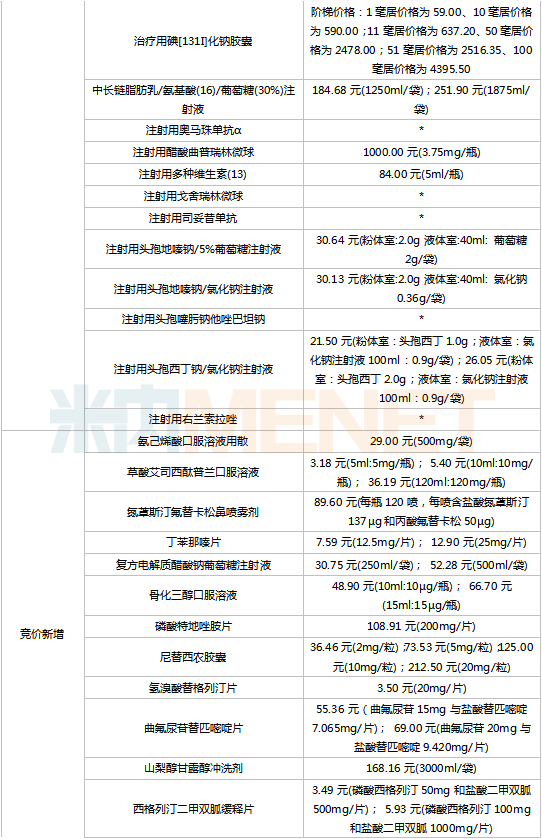 | | | |
|---|---|---|
| | 治疗用碘[131I]化钠胶囊 | 阶梯价格：1 毫居价格为 59.00、10 毫居价格为 590.00；11 毫居价格为 637.20、50 毫居价格为 2478.00；51 毫居价格为 2516.35、100 毫居价格为 4395.50 |
| | 中长链脂肪乳/氨基酸(16)/葡萄糖(30%)注射液 | 184.68 元(1250ml/袋)；251.90 元(1875ml/袋) |
| | 注射用奥马珠单抗α | * |
| | 注射用醋酸曲普瑞林微球 | 1000.00 元(3.75mg/瓶) |
| | 注射用多种维生素(13) | 84.00 元(5ml/瓶) |
| | 注射用戈舍瑞林微球 | * |
| | 注射用司妥昔单抗 | * |
| | 注射用头孢地嗪钠/5%葡萄糖注射液 | 30.64 元(粉体室:2.0g 液体室:40ml: 葡萄糖 2g/袋) |
| | 注射用头孢地嗪钠/氯化钠注射液 | 30.13 元(粉体室:2.0g 液体室:40ml: 氯化钠 0.36g/袋) |
| | 注射用头孢噻肟钠他唑巴坦钠 | * |
| | 注射用头孢西丁钠/氯化钠注射液 | 21.50 元(粉体室：头孢西丁 1.0g；液体室：氯化钠注射液 100ml：0.9g/袋)；26.05 元(粉体室：头孢西丁 2.0g；液体室：氯化钠注射液 100ml：0.9g/袋) |
| | 注射用右兰索拉唑 | * |
| 竞价新增 | 氨己烯酸口服溶液用散 | 29.00 元(500mg/袋) |
| | 草酸艾司西酞普兰口服溶液 | 3.18 元(5ml:5mg/瓶)； 5.40 元(10ml:10mg/瓶)； 36.19 元(120ml:120mg/瓶) |
| | 氮䓬斯汀氟替卡松鼻喷雾剂 | 89.60 元(每瓶 120 喷，每喷含盐酸氮䓬斯汀 137μg 和丙酸氟替卡松 50μg) |
| | 丁苯那嗪片 | 7.59 元(12.5mg/片)； 12.90 元(25mg/片) |
| | 复方电解质醋酸钠葡萄糖注射液 | 30.75 元(250ml/袋)； 52.28 元(500ml/袋) |
| | 骨化三醇口服溶液 | 48.90 元(10ml:10μg/瓶)； 66.70 元(15ml:15μg/瓶) |
| | 磷酸特地唑胺片 | 108.91 元(200mg/片) |
| | 尼替西农胶囊 | 36.46 元(2mg/粒)；73.53 元(5mg/粒)；125.00 元(10mg/粒)；212.50 元(20mg/粒) |
| | 氢溴酸替格列汀片 | 3.50 元(20mg/片) |
| | 曲氟尿苷替匹嘧啶片 | 55.36 元（曲氟尿苷 15mg 与盐酸替匹嘧啶 7.065mg/片）； 69.00 元(曲氟尿苷 20mg 与盐酸替匹嘧啶 9.420mg/片) |
| | 山梨醇甘露醇冲洗剂 | 168.16 元(3000ml/袋) |
| | 西格列汀二甲双胍缓释片 | 3.49 元(磷酸西格列汀 50mg 和盐酸二甲双胍 500mg/片)； 5.93 元(磷酸西格列汀 100mg 和盐酸二甲双胍 1000mg/片) |

米内MENET